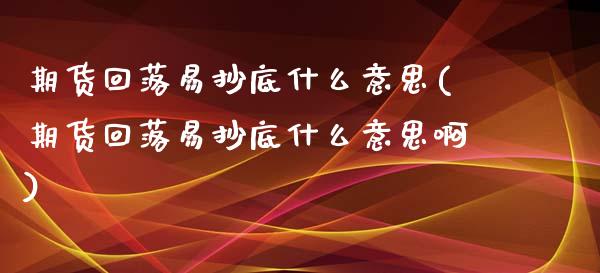 期货回落易抄底什么意思(期货回落易抄底什么意思啊)